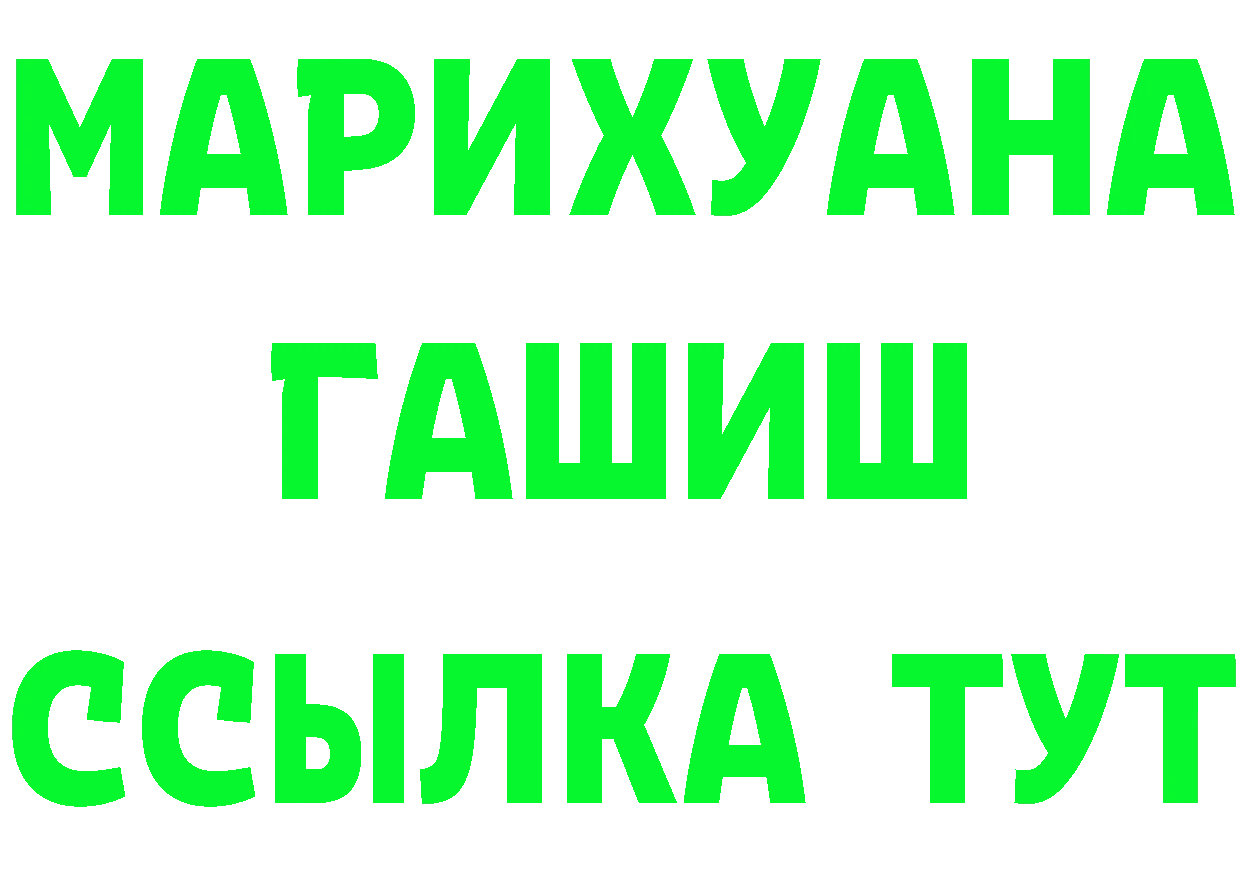 МАРИХУАНА
ГАШИШ
ССЫЛКА ТУТ